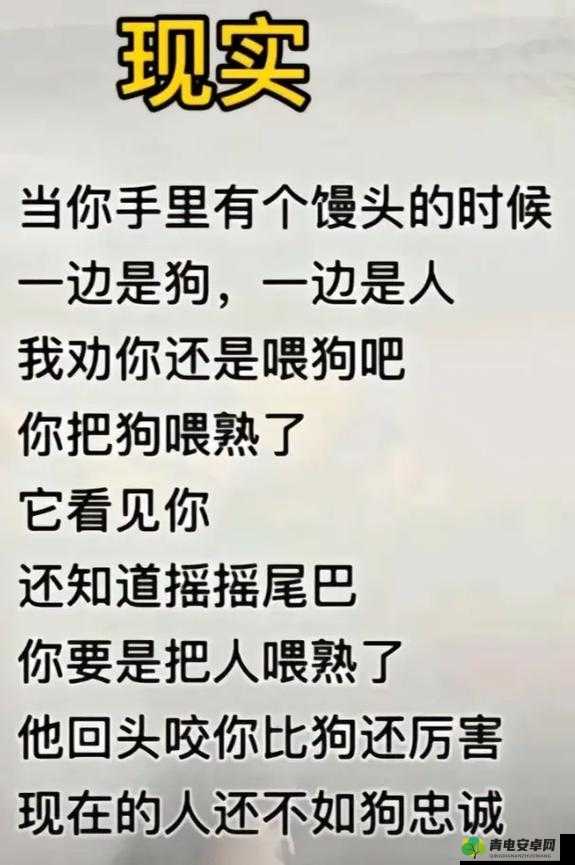 现实

当你手里有个馒头的时候
一边是狗，一边是人
我劝你还是喂狗吧
你把狗喂熟了
它看见你
还知道摇摇尾巴
你要是把人喂熟了
他回头咬你比狗还厉害
现在的人还不如狗忠诚

青电安卓网